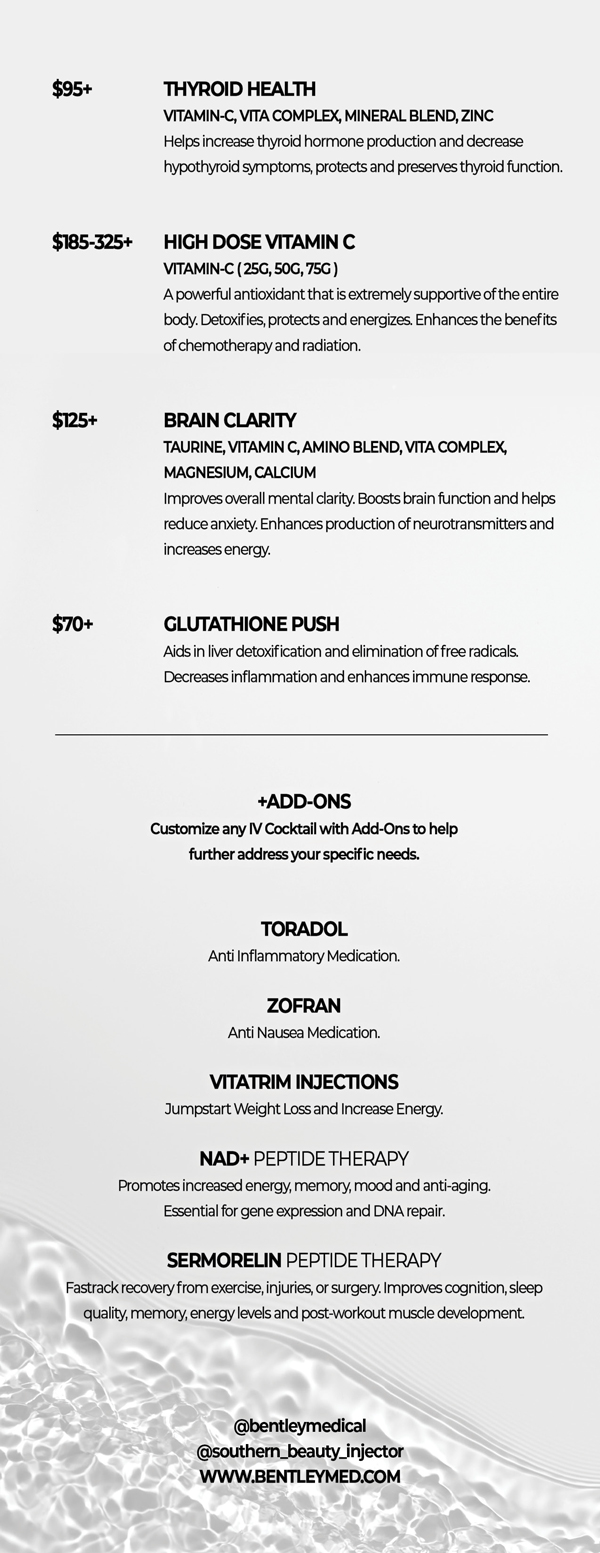 $95+

THYROID HEALTH
VITAMIN-C, VITA COMPLEX, MINERAL BLEND, ZINC
Helps increase thyroid hormone production and decrease hypothyroid symptoms, protects and preserves thyroid function.

$185-325+

HIGH DOSE VITAMIN C
VITAMIN-C ( 25G, 50G, 75G )
A powerful antioxidant that is extremely supportive of the entire body. Detoxifies, protects and energizes. Enhances the benefits of chemotherapy and radiation.

$125+

BRAIN CLARITY
TAURINE, VITAMIN C, AMINO BLEND, VITA COMPLEX, MAGNESIUM, CALCIUM
Improves overall mental clarity. Boosts brain function and helps reduce anxiety. Enhances production of neurotransmitters and increases energy.

$70+

GLUTATHIONE PUSH
Aids in liver detoxification and elimination of free radicals. Decreases inflammation and enhances immune response.

+ADD-ONS
Customize any IV Cocktail with Add-Ons to help further address your specific needs.

TORADOL
Anti Inflammatory Medication.

ZOFRAN
Anti Nausea Medication.

VITATRIM INJECTIONS
Jumpstart Weight Loss and Increase Energy.

NAD+ PEPTIDE THERAPY
Promotes increased energy, memory, mood and anti-aging. Essential for gene expression and DNA repair.

SERMORELIN PEPTIDE THERAPY
Fastrack recovery from exercise, injuries, or surgery. Improves cognition, sleep quality, memory, energy levels and post-workout muscle development.

@bentleymedical
@southern_beauty_injector
WWW.BENTLEYMED.COM